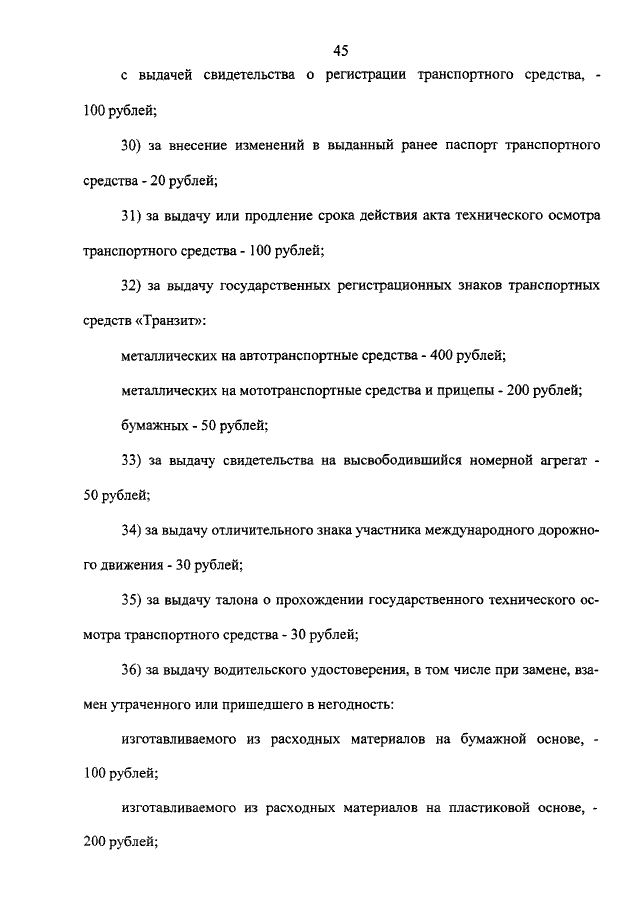 45

с выдачей свидетельства о регистрации транспортного средства, - 100 рублей;

30) за внесение изменений в выданный ранее паспорт транспортного средства - 20 рублей;

31) за выдачу или продление срока действия акта технического осмотра транспортного средства - 100 рублей;

32) за выдачу государственных регистрационных знаков транспортных средств «Транзит»:

металлических на автотранспортные средства - 400 рублей;

металлических на мототранспортные средства и прицепы - 200 рублей;

бумажных - 50 рублей;

33) за выдачу свидетельства на высвободившийся номерной агрегат - 50 рублей;

34) за выдачу отличительного знака участника международного дорожного движения - 30 рублей;

35) за выдачу талона о прохождении государственного технического осмотра транспортного средства - 30 рублей;

36) за выдачу водительского удостоверения, в том числе при замене, взамен утраченного или пришедшего в негодность:

изготавливаемого из расходных материалов на бумажной основе, - 100 рублей;

изготавливаемого из расходных материалов на пластиковой основе, - 200 рублей;